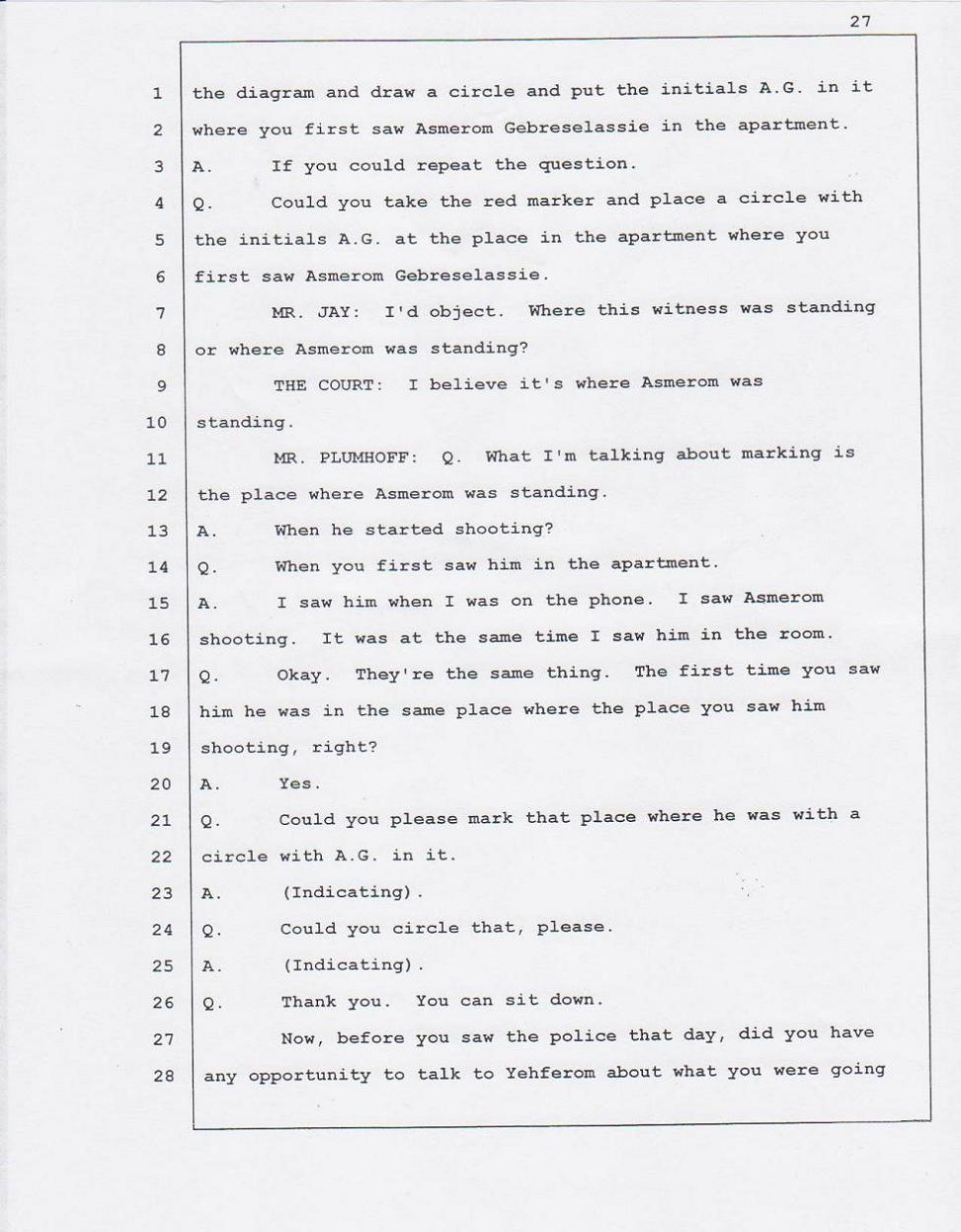 27

1 the diagram and draw a circle and put the initials A.G. in it
2 where you first saw Asmerom Gebreselassie in the apartment.
3 A. If you could repeat the question.
4 Q. Could you take the red marker and place a circle with
5 the initials A.G. at the place in the apartment where you
6 first saw Asmerom Gebreselassie.
7 MR. JAY: I'd object. Where this witness was standing
8 or where Asmerom was standing?
9 THE COURT: I believe it's where Asmerom was
10 standing.
11 MR. PLUMHOFF: Q. What I'm talking about marking is
12 the place where Asmerom was standing.
13 A. When he started shooting?
14 Q. When you first saw him in the apartment.
15 A. I saw him when I was on the phone. I saw Asmerom
16 shooting. It was at the same time I saw him in the room.
17 Q. Okay. They're the same thing. The first time you saw
18 him he was in the same place where the place you saw him
19 shooting, right?
20 A. Yes.
21 Q. Could you please mark that place where he was with a
22 circle with A.G. in it.
23 A. (Indicating).
24 Q. Could you circle that, please.
25 A. (Indicating).
26 Q. Thank you. You can sit down.
27 Now, before you saw the police that day, did you have
28 any opportunity to talk to Yehferom about what you were going